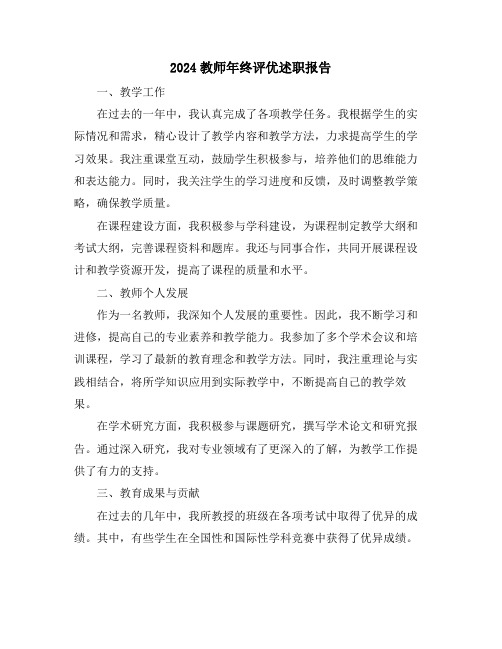 2024 教师年终评优述职报告

一、教学工作

在过去的一年中，我认真完成了各项教学任务。我根据学生的实际情况和需求，精心设计了教学内容和教学方法，力求提高学生的学习效果。我注重课堂互动，鼓励学生积极参与，培养他们的思维能力和表达能力。同时，我关注学生的学习进度和反馈，及时调整教学策略，确保教学质量。

在课程建设方面，我积极参与学科建设，为课程制定教学大纲和考试大纲，完善课程资料和题库。我还与同事合作，共同开展课程设计和教学资源开发，提高了课程的质量和水平。

二、教师个人发展

作为一名教师，我深知个人发展的重要性。因此，我不断学习和进修，提高自己的专业素养和教学能力。我参加了多个学术会议和培训课程，学习了最新的教育理念和教学方法。同时，我注重理论与实践相结合，将所学知识应用到实际教学中，不断提高自己的教学效果。

在学术研究方面，我积极参与课题研究，撰写学术论文和研究报告。通过深入研究，我对专业领域有了更深入的了解，为教学工作提供了有力的支持。

三、教育成果与贡献

在过去的几年中，我所教授的班级在各项考试中取得了优异的成绩。其中，有些学生在全国性和国际性学科竞赛中获得了优异成绩。